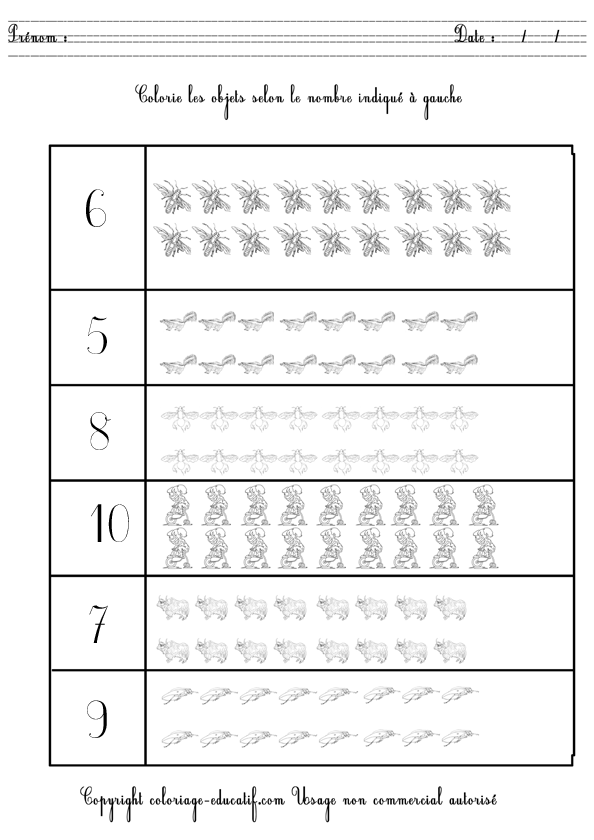 Prénom : Date : / /

Colorie les objets selon le nombre indiqué à gauche

6

5

8

10

7

9

Copyright coloriage-educatif.com Usage non commercial autorisé